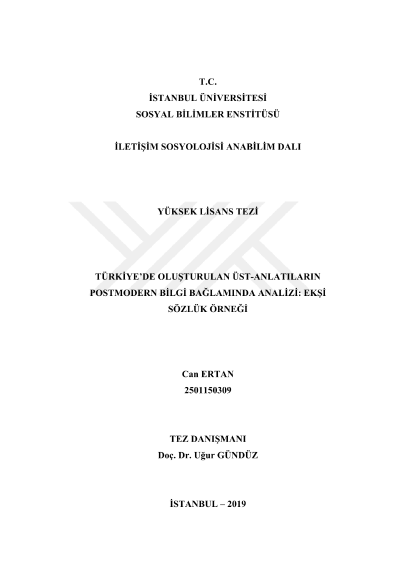 T.C.
İSTANBUL ÜNİVERSİTESİ
SOSYAL BİLİMLER ENSTİTÜSÜ

İLETİŞİM SOSYOLOJİSİ ANABİLİM DALI

YÜKSEK LİSANS TEZİ

TÜRKİYE'DE OLUŞTURULAN ÜST-ANLATILARIN POSTMODERN BİLGİ BAĞLAMINDA ANALİZİ: EKŞİ SÖZLÜK ÖRNEĞİ

Can ERTAN
2501150309

TEZ DANIŞMANI
Doç. Dr. Uğur GÜNDÜZ

İSTANBUL – 2019